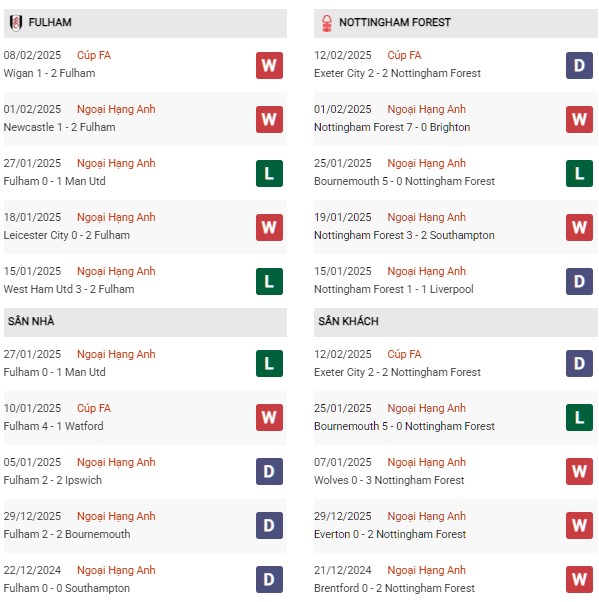 FULHAM

08/02/2025 Cúp FA
Wigan 1 - 2 Fulham
W

01/02/2025 Ngoại Hạng Anh
Newcastle 1 - 2 Fulham
W

27/01/2025 Ngoại Hạng Anh
Fulham 0 - 1 Man Utd
L

18/01/2025 Ngoại Hạng Anh
Leicester City 0 - 2 Fulham
W

15/01/2025 Ngoại Hạng Anh
West Ham Utd 3 - 2 Fulham
L

SÂN NHÀ

27/01/2025 Ngoại Hạng Anh
Fulham 0 - 1 Man Utd
L

10/01/2025 Cúp FA
Fulham 4 - 1 Watford
W

05/01/2025 Ngoại Hạng Anh
Fulham 2 - 2 Ipswich
D

29/12/2025 Ngoại Hạng Anh
Fulham 2 - 2 Bournemouth
D

22/12/2024 Ngoại Hạng Anh
Fulham 0 - 0 Southampton
D

NOTTINGHAM FOREST

12/02/2025 Cúp FA
Exeter City 2 - 2 Nottingham Forest
D

01/02/2025 Ngoại Hạng Anh
Nottingham Forest 7 - 0 Brighton
W

25/01/2025 Ngoại Hạng Anh
Bournemouth 5 - 0 Nottingham Forest
L

19/01/2025 Ngoại Hạng Anh
Nottingham Forest 3 - 2 Southampton
W

15/01/2025 Ngoại Hạng Anh
Nottingham Forest 1 - 1 Liverpool
D

SÂN KHÁCH

12/02/2025 Cúp FA
Exeter City 2 - 2 Nottingham Forest
D

25/01/2025 Ngoại Hạng Anh
Bournemouth 5 - 0 Nottingham Forest
L

07/01/2025 Ngoại Hạng Anh
Wolves 0 - 3 Nottingham Forest
W

29/12/2025 Ngoại Hạng Anh
Everton 0 - 2 Nottingham Forest
W

21/12/2024 Ngoại Hạng Anh
Brentford 0 - 2 Nottingham Forest
W